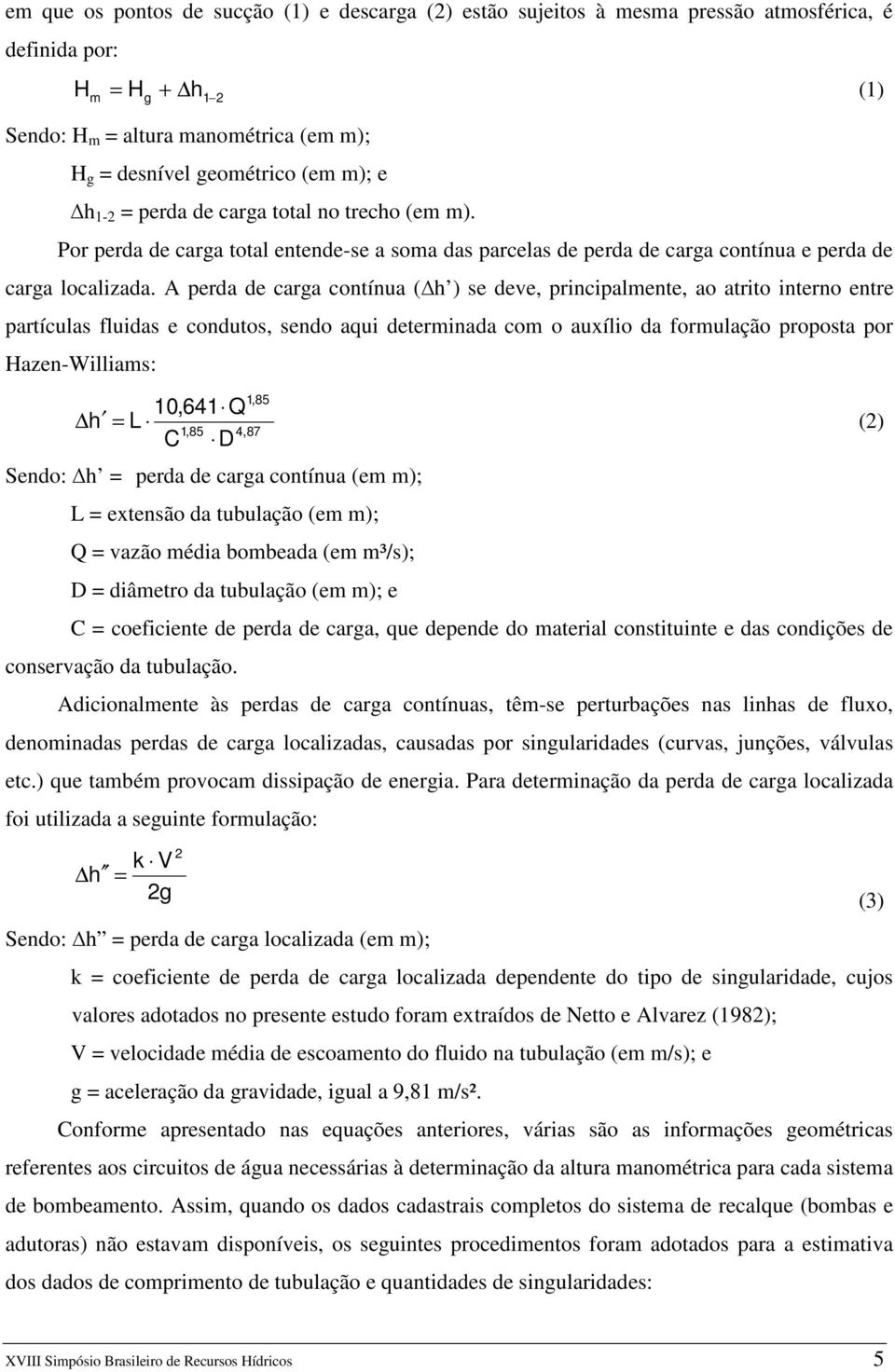 em que os pontos de sucção (1) e descarga (2) estão sujeitos à mesma pressão atmosférica, é definida por:

$H_m = H_g + \Delta h_{1-2}$ (1)

Sendo: $H_m$ = altura manométrica (em m);

$H_g$ = desnível geométrico (em m); e

$\Delta h_{1-2}$ = perda de carga total no trecho (em m).

Por perda de carga total entende-se a soma das parcelas de perda de carga contínua e perda de carga localizada. A perda de carga contínua ($\Delta h'$) se deve, principalmente, ao atrito interno entre partículas fluidas e condutos, sendo aqui determinada com o auxílio da formulação proposta por Hazen-Williams:

$\Delta h' = L \cdot \frac{10,641 \cdot Q^{1,85}}{C^{1,85} \cdot D^{4,87}}$ (2)

Sendo: $\Delta h'$ = perda de carga contínua (em m);

L = extensão da tubulação (em m);

Q = vazão média bombeada (em m³/s);

D = diâmetro da tubulação (em m); e

C = coeficiente de perda de carga, que depende do material constituinte e das condições de conservação da tubulação.

Adicionalmente às perdas de carga contínuas, têm-se perturbações nas linhas de fluxo, denominadas perdas de carga localizadas, causadas por singularidades (curvas, junções, válvulas etc.) que também provocam dissipação de energia. Para determinação da perda de carga localizada foi utilizada a seguinte formulação:

$\Delta h'' = \frac{k \cdot V^2}{2g}$ (3)

Sendo: $\Delta h''$ = perda de carga localizada (em m);

k = coeficiente de perda de carga localizada dependente do tipo de singularidade, cujos valores adotados no presente estudo foram extraídos de Netto e Alvarez (1982);

V = velocidade média de escoamento do fluido na tubulação (em m/s); e

g = aceleração da gravidade, igual a 9,81 m/s².

Conforme apresentado nas equações anteriores, várias são as informações geométricas referentes aos circuitos de água necessárias à determinação da altura manométrica para cada sistema de bombeamento. Assim, quando os dados cadastrais completos do sistema de recalque (bombas e adutoras) não estavam disponíveis, os seguintes procedimentos foram adotados para a estimativa dos dados de comprimento de tubulação e quantidades de singularidades:

XVIII Simpósio Brasileiro de Recursos Hídricos 5